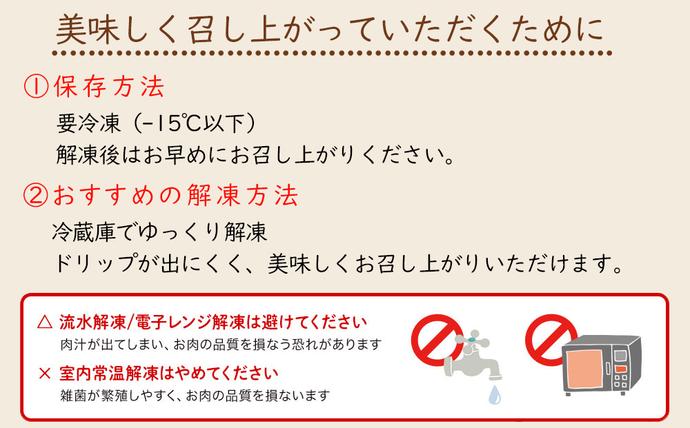 美味しく召し上がっていただくために

①保存方法

要冷凍（-15℃以下）
解凍後はお早めにお召し上がりください。

②おすすめの解凍方法

冷蔵庫でゆっくり解凍
ドリップが出にくく、美味しくお召し上がりいただけます。

△ 流水解凍/電子レンジ解凍は避けてください
肉汁が出てしまい、お肉の品質を損なう恐れがあります

× 室内常温解凍はやめてください
雑菌が繁殖しやすく、お肉の品質を損ないます